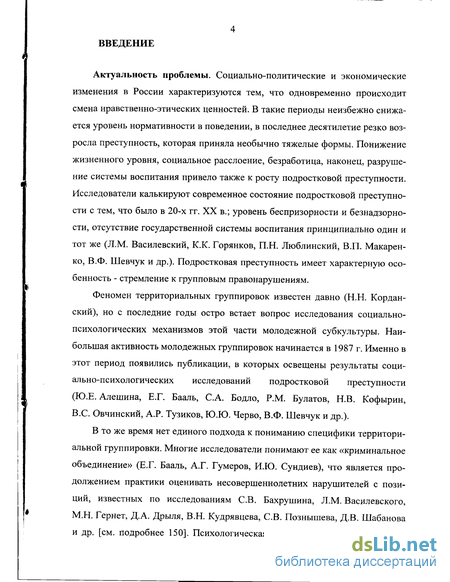 4

ВВЕДЕНИЕ

Актуальность проблемы. Социально-политические и экономические изменения в России характеризуются тем, что одновременно происходит смена нравственно-этических ценностей. В такие периоды неизбежно снижается уровень нормативности в поведении, в последнее десятилетие резко возросла преступность, которая приняла необычно тяжелые формы. Понижение жизненного уровня, социальное расслоение, безработица, наконец, разрушение системы воспитания привело также к росту подростковой преступности. Исследователи калькируют современное состояние подростковой преступности с тем, что было в 20-х гг. XX в.; уровень беспризорности и безнадзорности, отсутствие государственной системы воспитания принципиально один и тот же (Л.М. Василевский, К.К. Горянков, П.Н. Люблинский, В.П. Макаренко, В.Ф. Шевчук и др.). Подростковая преступность имеет характерную особенность - стремление к групповым правонарушениям.

Феномен территориальных группировок известен давно (Н.Н. Корданский), но с последние годы остро встает вопрос исследования социально-психологических механизмов этой части молодежной субкультуры. Наибольшая активность молодежных группировок начинается в 1987 г. Именно в этот период появились публикации, в которых освещены результаты социально-психологических исследований подростковой преступности (Ю.Е. Алешина, Е.Г. Бааль, С.А. Бодло, Р.М. Булатов, Н.В. Кофырин, В.С. Овчинский, А.Р. Тузиков, Ю.Ю. Черво, В.Ф. Шевчук и др.).

В то же время нет единого подхода к пониманию специфики территориальной группировки. Многие исследователи понимают ее как «криминальное объединение» (Е.Г. Бааль, А.Г. Гумеров, И.Ю. Сундиев), что является продолжением практики оценивать несовершеннолетних нарушителей с позиций, известных по исследованиям С.В. Бахрушина, Л.М. Василевского, М.Н. Гернет, Д.А. Дрыля, В.Н. Кудрявцева, С.В. Познышева, Д.В. Шабанова и др. [см. подробнее 150]. Психологическа

dsLib.net
библиотека диссертаций